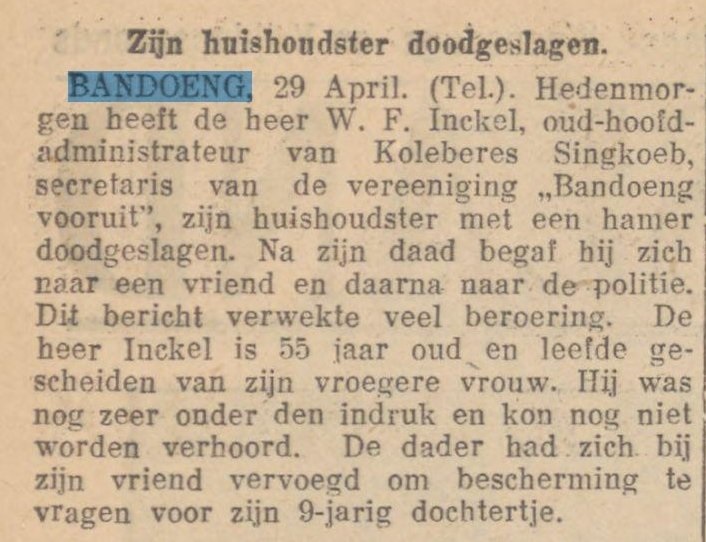 Zijn huishoudster doodgeslagen.

BANDOENG, 29 April. (Tel.). Hedenmorgen heeft de heer W. F. Inckel, oud-hoofdadministrateur van Koleberes Singkoeb, secretaris van de vereeniging „Bandoeng vooruit", zijn huishoudster met een hamer doodgeslagen. Na zijn daad begaf hij zich naar een vriend en daarna naar de politie. Dit bericht verwekte veel beroering. De heer Inckel is 55 jaar oud en leefde gescheiden van zijn vroegere vrouw. Hij was nog zeer onder den indruk en kon nog niet worden verhoord. De dader had zich bij zijn vriend vervoegd om bescherming te vragen voor zijn 9-jarig dochtertje.